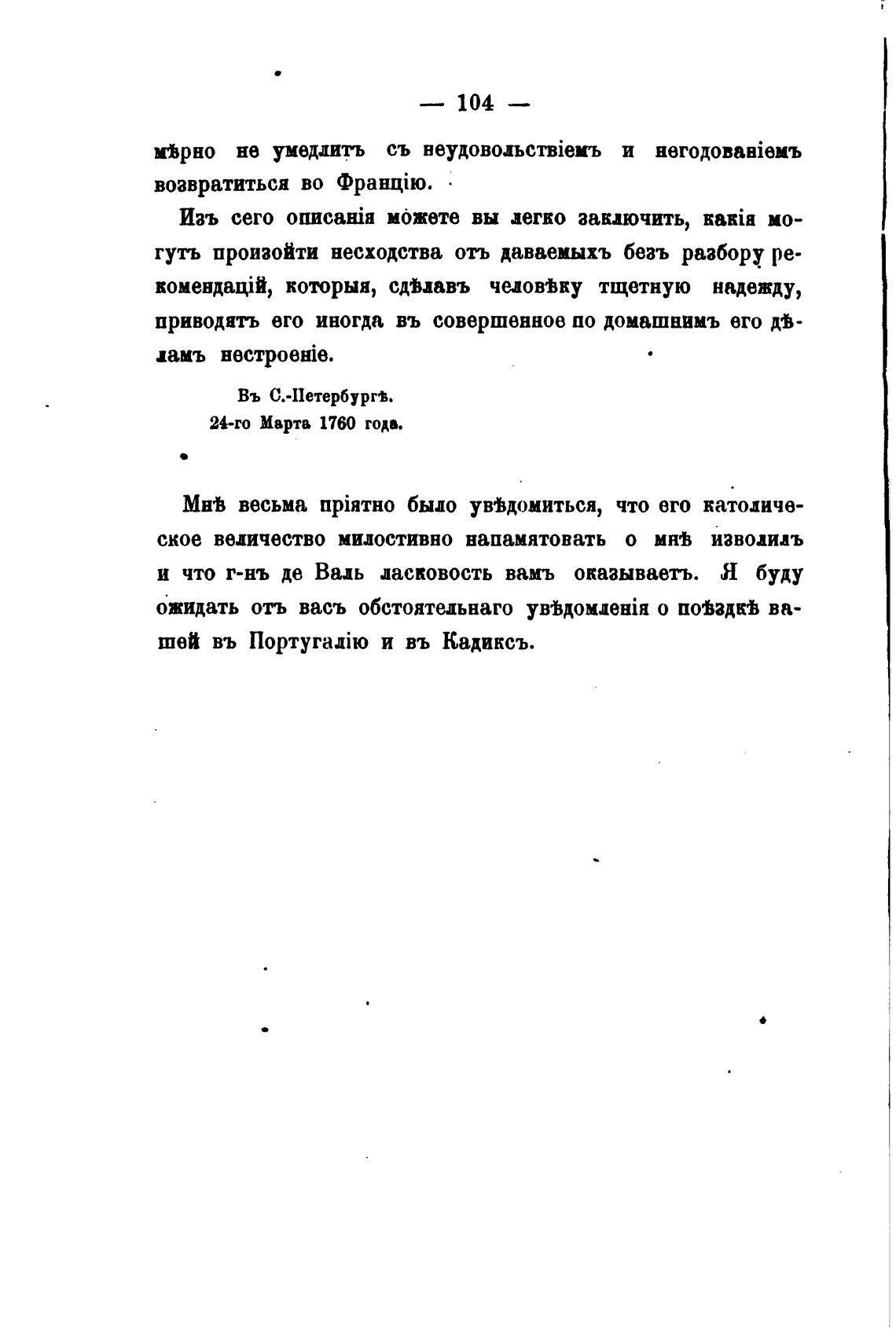 — 104 —

мѣрно не умедлитъ съ неудовольствіемъ и негодованіемъ возвратиться во Францію.

Изъ сего описанія можете вы легко заключить, какія могутъ произойти несходства отъ даваемыхъ безъ разбору рекомендацій, которыя, сдѣлавъ человѣку тщетную надежду, приводятъ его иногда въ совершенное по домашнимъ его дѣламъ нестроеніе.

Въ С.-Петербургѣ.
24-го Марта 1760 года.

Мнѣ весьма пріятно было увѣдомиться, что его католическое величество милостивно напамятовать о мнѣ изволилъ и что г-нъ де Валь ласковость вамъ оказываетъ. Я буду ожидать отъ васъ обстоятельнаго увѣдомленія о поѣздкѣ вашей въ Португалію и въ Кадиксъ.